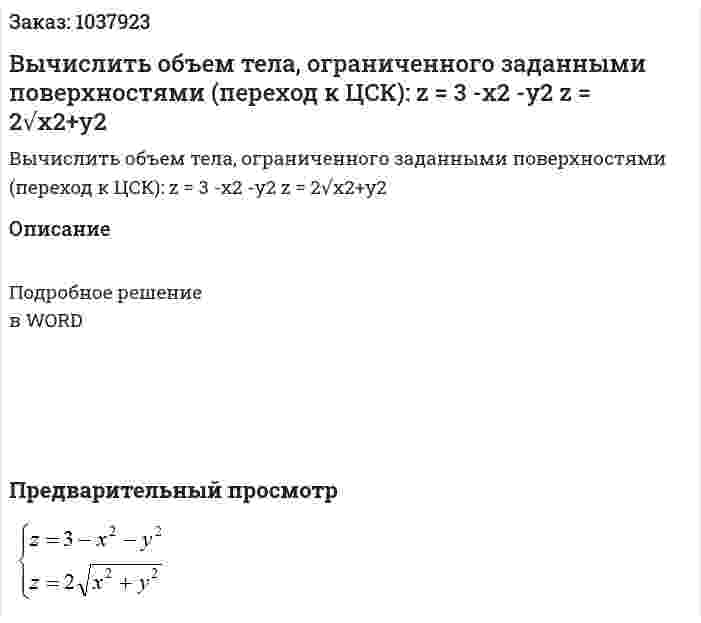 Заказ: 1037923

Вычислить объем тела, ограниченного заданными поверхностями (переход к ЦСК): z = 3 -x2 -y2 z = 2√x2+y2

Вычислить объем тела, ограниченного заданными поверхностями (переход к ЦСК): z = 3 -x2 -y2 z = 2√x2+y2

Описание

Подробное решение
в WORD

Предварительный просмотр

$\begin{cases} z = 3 - x^2 - y^2 \\ z = 2\sqrt{x^2 + y^2} \end{cases}$